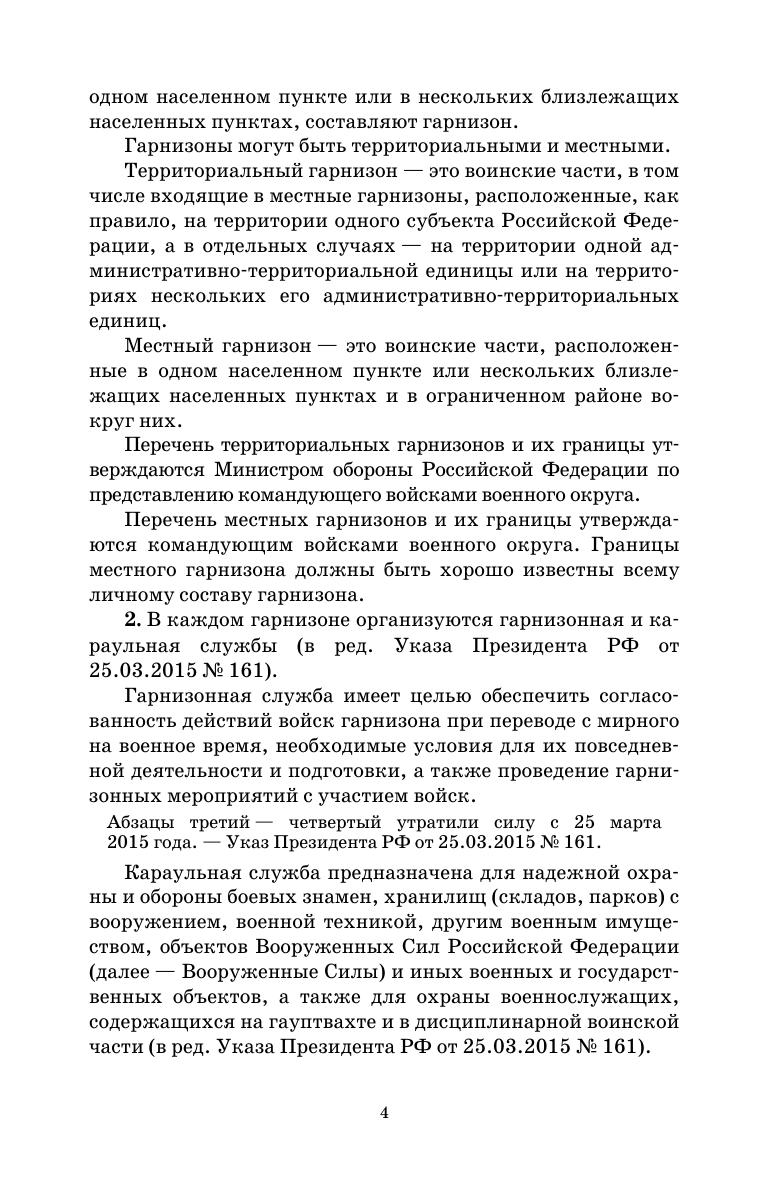 одном населенном пункте или в нескольких близлежащих населенных пунктах, составляют гарнизон.

Гарнизоны могут быть территориальными и местными.

Территориальный гарнизон — это воинские части, в том числе входящие в местные гарнизоны, расположенные, как правило, на территории одного субъекта Российской Федерации, а в отдельных случаях — на территории одной административно-территориальной единицы или на территориях нескольких его административно-территориальных единиц.

Местный гарнизон — это воинские части, расположенные в одном населенном пункте или нескольких близлежащих населенных пунктах и в ограниченном районе вокруг них.

Перечень территориальных гарнизонов и их границы утверждаются Министром обороны Российской Федерации по представлению командующего войсками военного округа.

Перечень местных гарнизонов и их границы утверждаются командующим войсками военного округа. Границы местного гарнизона должны быть хорошо известны всему личному составу гарнизона.

**2.** В каждом гарнизоне организуются гарнизонная и караульная службы (в ред. Указа Президента РФ от 25.03.2015 № 161).

Гарнизонная служба имеет целью обеспечить согласованность действий войск гарнизона при переводе с мирного на военное время, необходимые условия для их повседневной деятельности и подготовки, а также проведение гарнизонных мероприятий с участием войск.

Абзацы третий — четвертый утратили силу с 25 марта 2015 года. — Указ Президента РФ от 25.03.2015 № 161.

Караульная служба предназначена для надежной охраны и обороны боевых знамен, хранилищ (складов, парков) с вооружением, военной техникой, другим военным имуществом, объектов Вооруженных Сил Российской Федерации (далее — Вооруженные Силы) и иных военных и государственных объектов, а также для охраны военнослужащих, содержащихся на гауптвахте и в дисциплинарной воинской части (в ред. Указа Президента РФ от 25.03.2015 № 161).

4